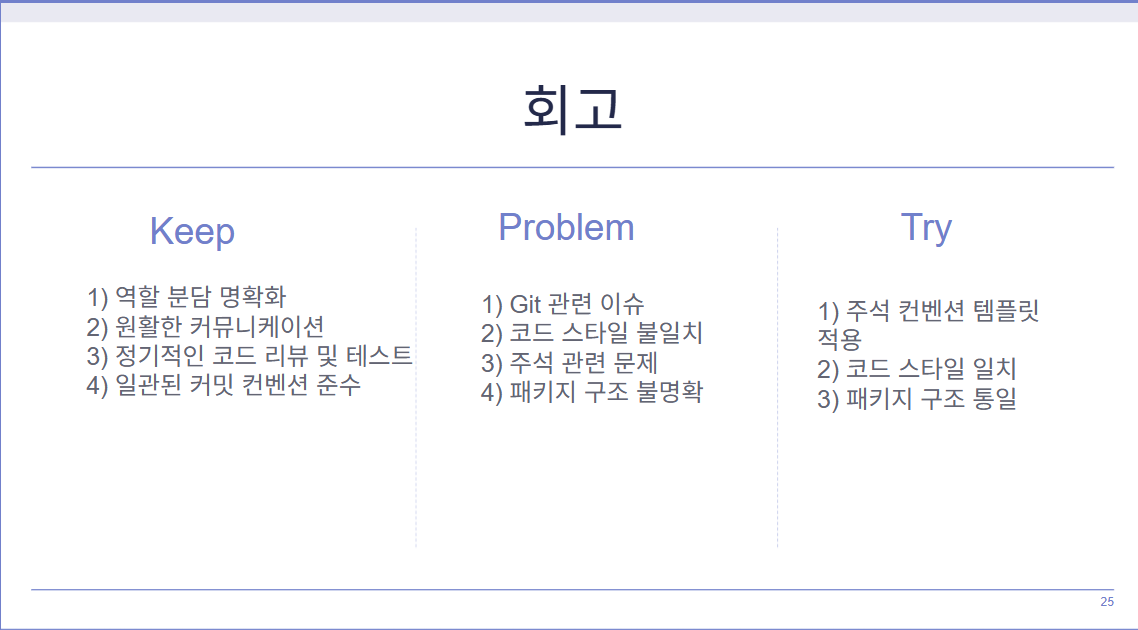 회고

Keep

1) 역할 분담 명확화
2) 원활한 커뮤니케이션
3) 정기적인 코드 리뷰 및 테스트
4) 일관된 커밋 컨벤션 준수

Problem

1) Git 관련 이슈
2) 코드 스타일 불일치
3) 주석 관련 문제
4) 패키지 구조 불명확

Try

1) 주석 컨벤션 템플릿 적용
2) 코드 스타일 일치
3) 패키지 구조 통일

25